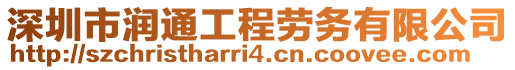 深圳市润通工程劳务有限公司
http://szchristharri4.cn.coovee.com